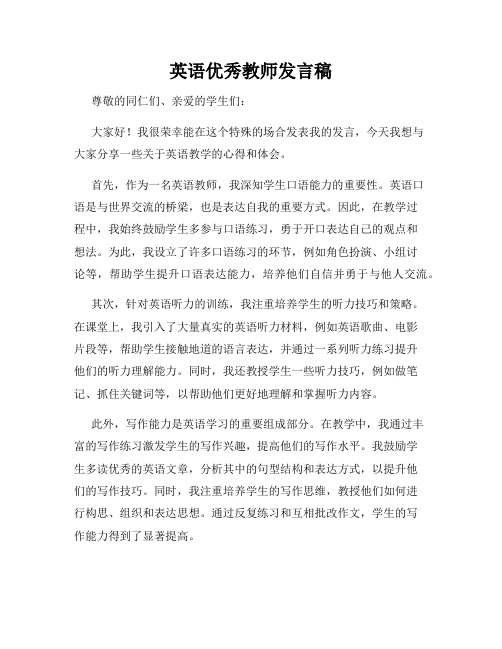 英语优秀教师发言稿

尊敬的同仁们、亲爱的学生们：

大家好！我很荣幸能在这个特殊的场合发表我的发言，今天我想与大家分享一些关于英语教学的心得和体会。

首先，作为一名英语教师，我深知学生口语能力的重要性。英语口语是与世界交流的桥梁，也是表达自我的重要方式。因此，在教学过程中，我始终鼓励学生多参与口语练习，勇于开口表达自己的观点和想法。为此，我设立了许多口语练习的环节，例如角色扮演、小组讨论等，帮助学生提升口语表达能力，培养他们自信并勇于与他人交流。

其次，针对英语听力的训练，我注重培养学生的听力技巧和策略。在课堂上，我引入了大量真实的英语听力材料，例如英语歌曲、电影片段等，帮助学生接触地道的语言表达，并通过一系列听力练习提升他们的听力理解能力。同时，我还教授学生一些听力技巧，例如做笔记、抓住关键词等，以帮助他们更好地理解和掌握听力内容。

此外，写作能力是英语学习的重要组成部分。在教学中，我通过丰富的写作练习激发学生的写作兴趣，提高他们的写作水平。我鼓励学生多读优秀的英语文章，分析其中的句型结构和表达方式，以提升他们的写作技巧。同时，我注重培养学生的写作思维，教授他们如何进行构思、组织和表达思想。通过反复练习和互相批改作文，学生的写作能力得到了显著提高。